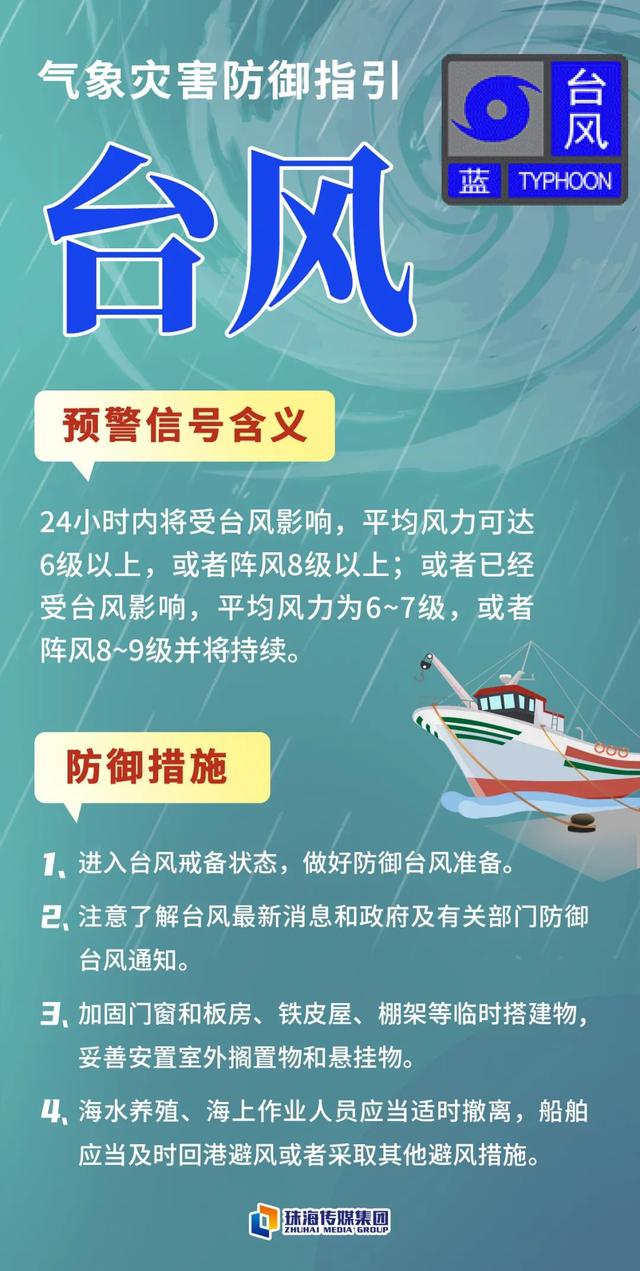 气象灾害防御指引

台风
蓝
TYPHOON

台风

预警信号含义

24小时内将受台风影响，平均风力可达6级以上，或者阵风8级以上；或者已经受台风影响，平均风力为6~7级，或者阵风8~9级并将持续。

防御措施

1、进入台风戒备状态，做好防御台风准备。

2、注意了解台风最新消息和政府及有关部门防御台风通知。

3、加固门窗和板房、铁皮屋、棚架等临时搭建物，妥善安置室外搁置物和悬挂物。

4、海水养殖、海上作业人员应当适时撤离，船舶应当及时回港避风或者采取其他避风措施。

珠海传媒集团
ZHUHAI MEDIA GROUP